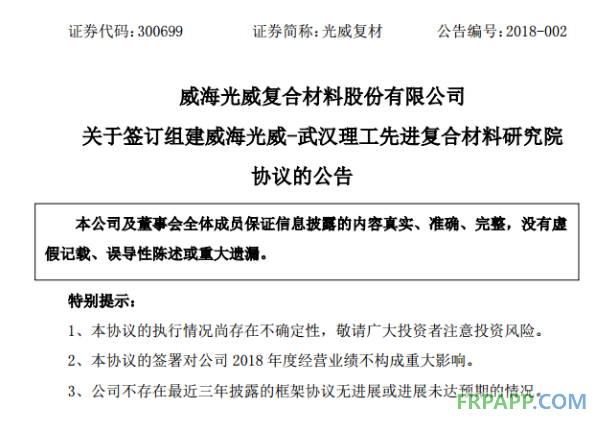 证券代码：300699 证券简称：光威复材 公告编号：2018-002

威海光威复合材料股份有限公司

关于签订组建威海光威-武汉理工先进复合材料研究院

协议的公告

本公司及董事会全体成员保证信息披露的内容真实、准确、完整，没有虚假记载、误导性陈述或重大遗漏。

特别提示：

1、本协议的执行情况尚存在不确定性，敬请广大投资者注意投资风险。

2、本协议的签署对公司2018年度经营业绩不构成重大影响。

3、公司不存在最近三年披露的框架协议无进展或进展未达预期的情况。

FRPAPP.COM